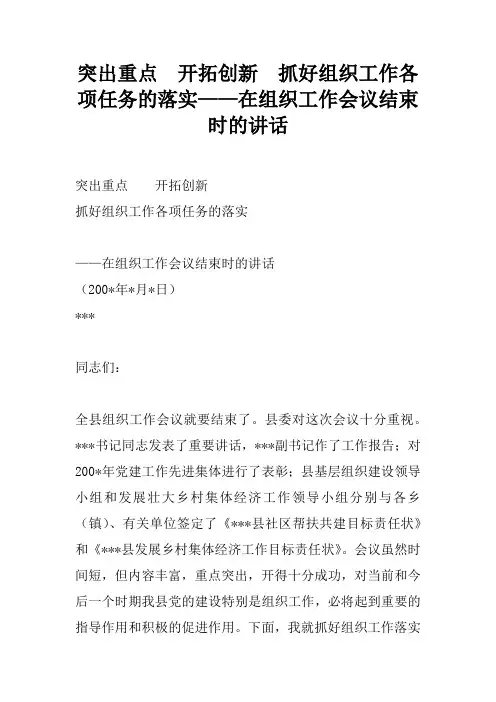 突出重点　开拓创新　抓好组织工作各项任务的落实——在组织工作会议结束时的讲话

突出重点　　开拓创新

抓好组织工作各项任务的落实

——在组织工作会议结束时的讲话

（200*年*月*日）

***

同志们：

全县组织工作会议就要结束了。县委对这次会议十分重视。***书记同志发表了重要讲话，***副书记作了工作报告；对200*年党建工作先进集体进行了表彰；县基层组织建设领导小组和发展壮大乡村集体经济工作领导小组分别与各乡（镇）、有关单位签定了《***县社区帮扶共建目标责任状》和《***县发展乡村集体经济工作目标责任状》。会议虽然时间短，但内容丰富，重点突出，开得十分成功，对当前和今后一个时期我县党的建设特别是组织工作，必将起到重要的指导作用和积极的促进作用。下面，我就抓好组织工作落实